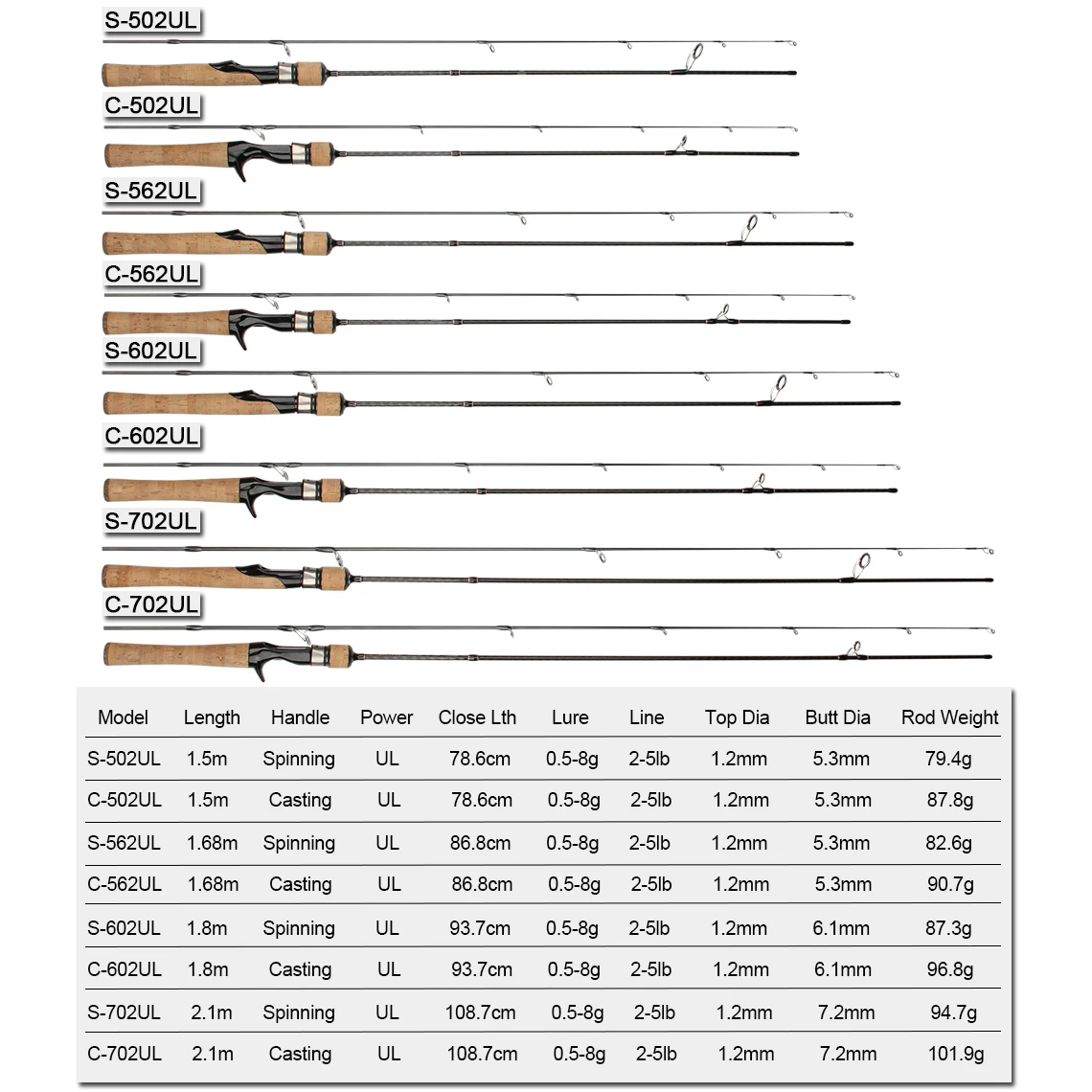 S-502UL

C-502UL

S-562UL

C-562UL

S-602UL

C-602UL

S-702UL

C-702UL

| Model | Length | Handle | Power | Close Lth | Lure | Line | Top Dia | Butt Dia | Rod Weight |
|---|---|---|---|---|---|---|---|---|---|
| S-502UL | 1.5m | Spinning | UL | 78.6cm | 0.5-8g | 2-5lb | 1.2mm | 5.3mm | 79.4g |
| C-502UL | 1.5m | Casting | UL | 78.6cm | 0.5-8g | 2-5lb | 1.2mm | 5.3mm | 87.8g |
| S-562UL | 1.68m | Spinning | UL | 86.8cm | 0.5-8g | 2-5lb | 1.2mm | 5.3mm | 82.6g |
| C-562UL | 1.68m | Casting | UL | 86.8cm | 0.5-8g | 2-5lb | 1.2mm | 5.3mm | 90.7g |
| S-602UL | 1.8m | Spinning | UL | 93.7cm | 0.5-8g | 2-5lb | 1.2mm | 6.1mm | 87.3g |
| C-602UL | 1.8m | Casting | UL | 93.7cm | 0.5-8g | 2-5lb | 1.2mm | 6.1mm | 96.8g |
| S-702UL | 2.1m | Spinning | UL | 108.7cm | 0.5-8g | 2-5lb | 1.2mm | 7.2mm | 94.7g |
| C-702UL | 2.1m | Casting | UL | 108.7cm | 0.5-8g | 2-5lb | 1.2mm | 7.2mm | 101.9g |